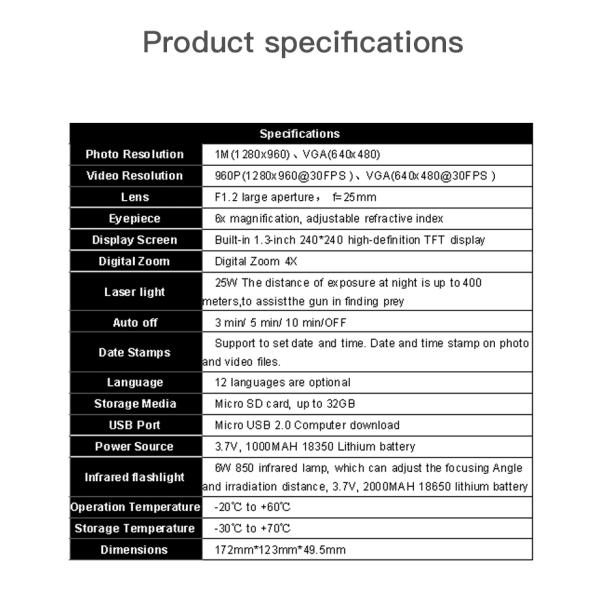 Product specifications

| Specifications | |
|---|---|
| Photo Resolution | 1M(1280x960)、VGA(640x480) |
| Video Resolution | 960P(1280x960@30FPS)、VGA(640x480@30FPS) |
| Lens | F1.2 large aperture， f=25mm |
| Eyepiece | 6x magnification, adjustable refractive index |
| Display Screen | Built-in 1.3-inch 240*240 high-definition TFT display |
| Digital Zoom | Digital Zoom 4X |
| Laser light | 25W The distance of exposure at night is up to 400 meters,to assistthe gun in finding prey |
| Auto off | 3 min/ 5 min/ 10 min/OFF |
| Date Stamps | Support to set date and time. Date and time stamp on photo and video files. |
| Language | 12 languages are optional |
| Storage Media | Micro SD card, up to 32GB |
| USB Port | Micro USB 2.0 Computer download |
| Power Source | 3.7V, 1000MAH 18350 Lithium battery |
| Infrared flashlight | 6W 850 infrared lamp, which can adjust the focusing Angle and irradiation distance, 3.7V, 2000MAH 18650 lithium battery |
| Operation Temperature | -20℃ to +60℃ |
| Storage Temperature | -30℃ to +70℃ |
| Dimensions | 172mm*123mm*49.5mm |